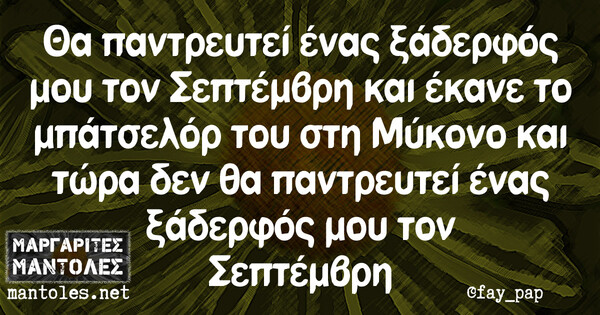 Θα παντρευτεί ένας ξάδερφός μου τον Σεπτέμβρη και έκανε το μπάτσελόρ του στη Μύκονο και τώρα δεν θα παντρευτεί ένας ξάδερφός μου τον Σεπτέμβρη

ΜΑΡΓΑΡΙΤΕΣ ΜΑΝΤΟΛΕΣ
mantoles.net

©fay_pap